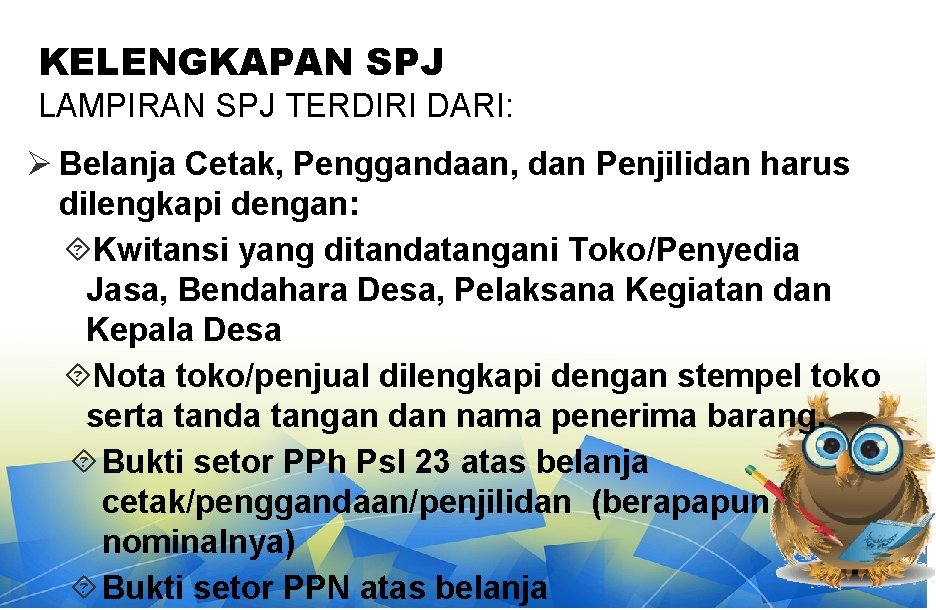 KELENGKAPAN SPJ
LAMPIRAN SPJ TERDIRI DARI:

➢ Belanja Cetak, Penggandaan, dan Penjilidan harus dilengkapi dengan:

Kwitansi yang ditandatangani Toko/Penyedia Jasa, Bendahara Desa, Pelaksana Kegiatan dan Kepala Desa

Nota toko/penjual dilengkapi dengan stempel toko serta tanda tangan dan nama penerima barang.

Bukti setor PPh Psl 23 atas belanja cetak/penggandaan/penjilidan (berapapun nominalnya)

Bukti setor PPN atas belanja